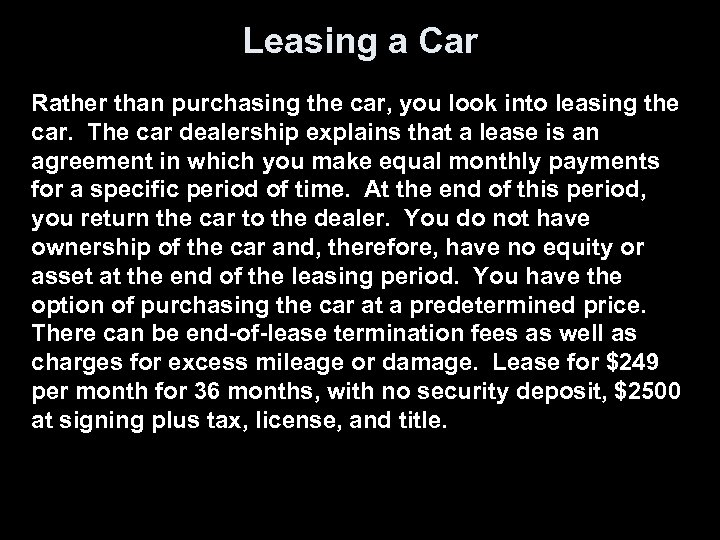 Leasing a Car

Rather than purchasing the car, you look into leasing the car. The car dealership explains that a lease is an agreement in which you make equal monthly payments for a specific period of time. At the end of this period, you return the car to the dealer. You do not have ownership of the car and, therefore, have no equity or asset at the end of the leasing period. You have the option of purchasing the car at a predetermined price. There can be end-of-lease termination fees as well as charges for excess mileage or damage. Lease for \$249 per month for 36 months, with no security deposit, \$2500 at signing plus tax, license, and title.